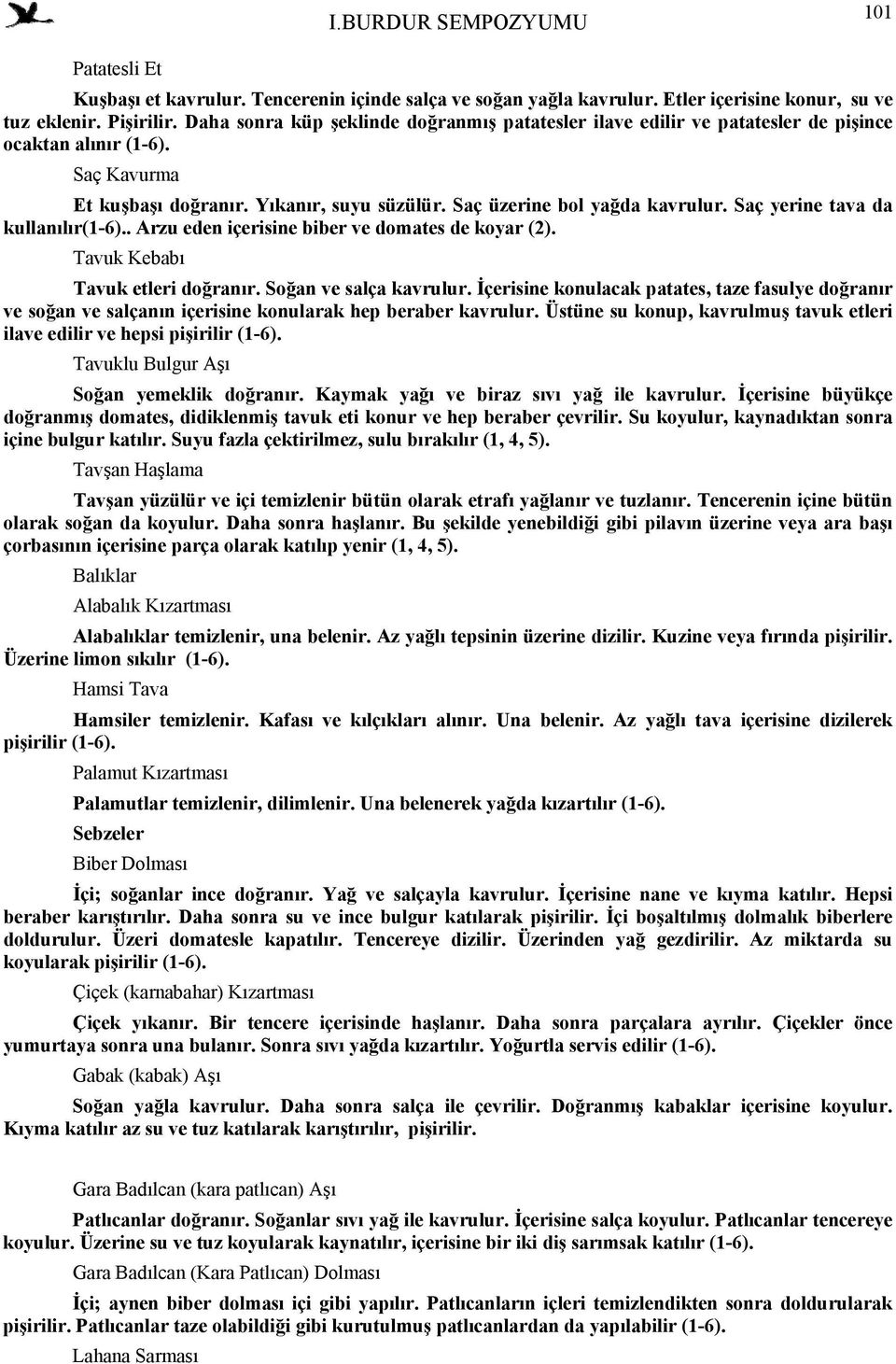 I.BURDUR SEMPOZYUMU

101

Patatesli Et

Kuşbaşı et kavrulur. Tencerenin içinde salça ve soğan yağla kavrulur. Etler içerisine konur, su ve tuz eklenir. Pişirilir. Daha sonra küp şeklinde doğranmış patatesler ilave edilir ve patatesler de pişince ocaktan alınır (1-6).

Saç Kavurma

Et kuşbaşı doğranır. Yıkanır, suyu süzülür. Saç üzerine bol yağda kavrulur. Saç yerine tava da kullanılır(1-6).. Arzu eden içerisine biber ve domates de koyar (2).

Tavuk Kebabı

Tavuk etleri doğranır. Soğan ve salça kavrulur. İçerisine konulacak patates, taze fasulye doğranır ve soğan ve salçanın içerisine konularak hep beraber kavrulur. Üstüne su konup, kavrulmuş tavuk etleri ilave edilir ve hepsi pişirilir (1-6).

Tavuklu Bulgur Aşı

Soğan yemeklik doğranır. Kaymak yağı ve biraz sıvı yağ ile kavrulur. İçerisine büyükçe doğranmış domates, didiklenmiş tavuk eti konur ve hep beraber çevrilir. Su koyulur, kaynadıktan sonra içine bulgur katılır. Suyu fazla çektirilmez, sulu bırakılır (1, 4, 5).

Tavşan Haşlama

Tavşan yüzülür ve içi temizlenir bütün olarak etrafı yağlanır ve tuzlanır. Tencerenin içine bütün olarak soğan da koyulur. Daha sonra haşlanır. Bu şekilde yenebildiği gibi pilavın üzerine veya ara başı çorbasının içerisine parça olarak katılıp yenir (1, 4, 5).

Balıklar

Alabalık Kızartması

Alabalıklar temizlenir, una belenir. Az yağlı tepsinin üzerine dizilir. Kuzine veya fırında pişirilir. Üzerine limon sıkılır (1-6).

Hamsi Tava

Hamsiler temizlenir. Kafası ve kılçıkları alınır. Una belenir. Az yağlı tava içerisine dizilerek pişirilir (1-6).

Palamut Kızartması

Palamutlar temizlenir, dilimlenir. Una belenerek yağda kızartılır (1-6).

Sebzeler

Biber Dolması

İçi; soğanlar ince doğranır. Yağ ve salçayla kavrulur. İçerisine nane ve kıyma katılır. Hepsi beraber karıştırılır. Daha sonra su ve ince bulgur katılarak pişirilir. İçi boşaltılmış dolmalık biberlere doldurulur. Üzeri domatesle kapatılır. Tencereye dizilir. Üzerinden yağ gezdirilir. Az miktarda su koyularak pişirilir (1-6).

Çiçek (karnabahar) Kızartması

Çiçek yıkanır. Bir tencere içerisinde haşlanır. Daha sonra parçalara ayrılır. Çiçekler önce yumurtaya sonra una bulanır. Sonra sıvı yağda kızartılır. Yoğurtla servis edilir (1-6).

Gabak (kabak) Aşı

Soğan yağla kavrulur. Daha sonra salça ile çevrilir. Doğranmış kabaklar içerisine koyulur. Kıyma katılır az su ve tuz katılarak karıştırılır, pişirilir.

Gara Badılcan (kara patlıcan) Aşı

Patlıcanlar doğranır. Soğanlar sıvı yağ ile kavrulur. İçerisine salça koyulur. Patlıcanlar tencereye koyulur. Üzerine su ve tuz koyularak kaynatılır, içerisine bir iki diş sarımsak katılır (1-6).

Gara Badılcan (Kara Patlıcan) Dolması

İçi; aynen biber dolması içi gibi yapılır. Patlıcanların içleri temizlendikten sonra doldurularak pişirilir. Patlıcanlar taze olabildiği gibi kurutulmuş patlıcanlardan da yapılabilir (1-6).

Lahana Sarması